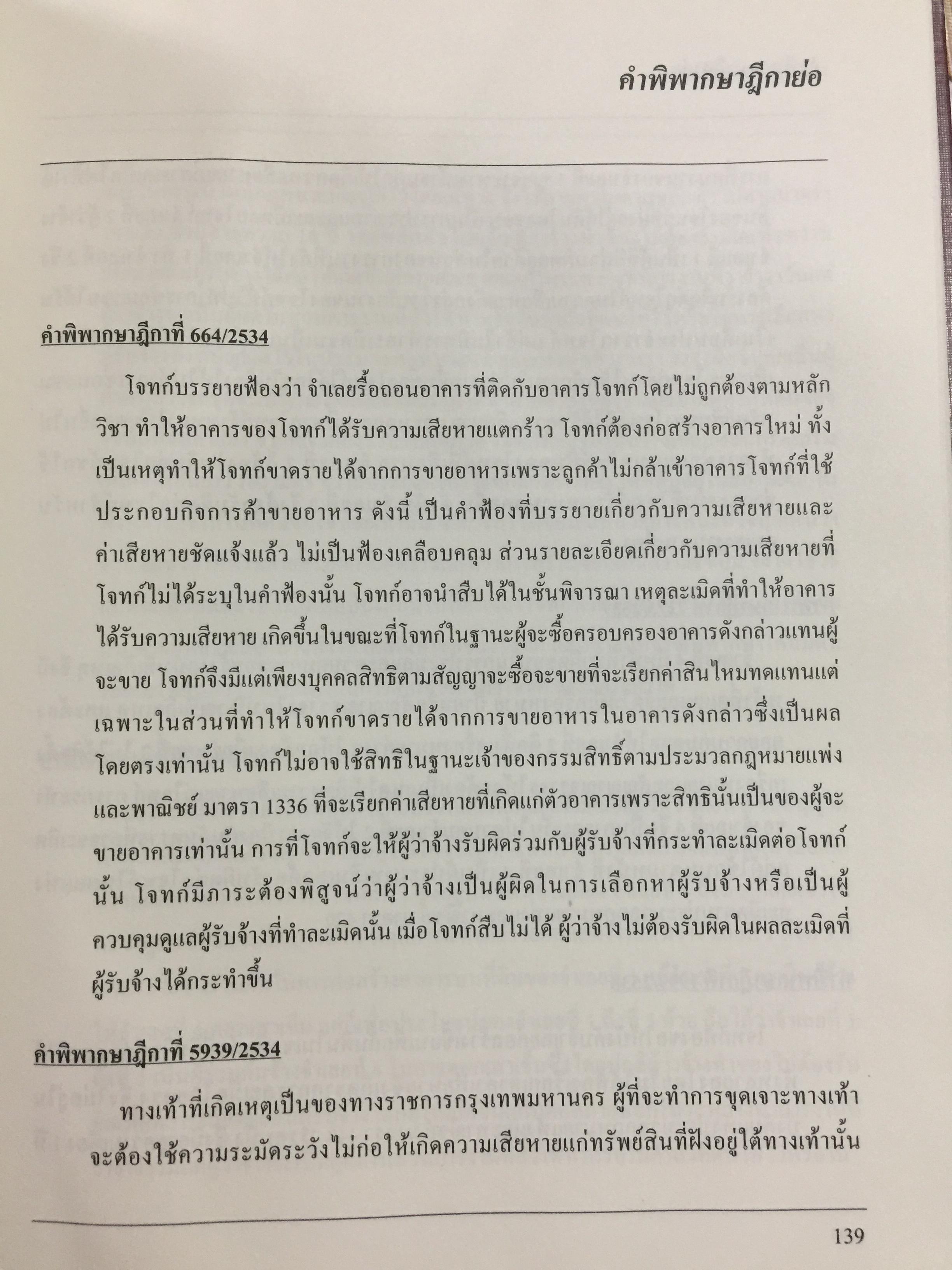 คำพิพากษาฎีกาย่อ

คำพิพากษาฎีกาที่ 664/2534

โจทก์บรรยายฟ้องว่า จำเลยรื้อถอนอาคารที่ติดกับอาคารโจทก์โดยไม่ถูกต้องตามหลักวิชา ทำให้อาคารของโจทก์ได้รับความเสียหายแตกร้าว โจทก์ต้องก่อสร้างอาคารใหม่ ทั้งเป็นเหตุทำให้โจทก์ขาดรายได้จากการขายอาหารเพราะลูกค้าไม่กล้าเข้าอาคารโจทก์ที่ใช้ประกอบกิจการค้าขายอาหาร ดังนี้ เป็นคำฟ้องที่บรรยายเกี่ยวกับความเสียหายและค่าเสียหายชัดแจ้งแล้ว ไม่เป็นฟ้องเคลือบคลุม ส่วนรายละเอียดเกี่ยวกับความเสียหายที่โจทก์ไม่ได้ระบุในคำฟ้องนั้น โจทก์อาจนำสืบได้ในชั้นพิจารณา เหตุละเมิดที่ทำให้อาคารได้รับความเสียหาย เกิดขึ้นในขณะที่โจทก์ในฐานะผู้จะซื้อครอบครองอาคารดังกล่าวแทนผู้จะขาย โจทก์จึงมีแต่เพียงบุคคลสิทธิตามสัญญาจะซื้อจะขายที่จะเรียกค่าสินไหมทดแทนแต่เฉพาะในส่วนที่ทำให้โจทก์ขาดรายได้จากการขายอาหารในอาคารดังกล่าวซึ่งเป็นผลโดยตรงเท่านั้น โจทก์ไม่อาจใช้สิทธิในฐานะเจ้าของกรรมสิทธิ์ตามประมวลกฎหมายแพ่งและพาณิชย์ มาตรา 1336 ที่จะเรียกค่าเสียหายที่เกิดแก่ตัวอาคารเพราะสิทธินั้นเป็นของผู้จะขายอาคารเท่านั้น การที่โจทก์จะให้ผู้ว่าจ้างรับผิดร่วมกับผู้รับจ้างที่กระทำละเมิดต่อโจทก์นั้น โจทก์มีภาระต้องพิสูจน์ว่าผู้ว่าจ้างเป็นผู้ผิดในการเลือกหาผู้รับจ้างหรือเป็นผู้ควบคุมดูแลผู้รับจ้างที่ทำละเมิดนั้น เมื่อโจทก์สืบไม่ได้ ผู้ว่าจ้างไม่ต้องรับผิดในผลละเมิดที่ผู้รับจ้างได้กระทำขึ้น

คำพิพากษาฎีกาที่ 5939/2534

ทางเท้าที่เกิดเหตุเป็นของทางราชการกรุงเทพมหานคร ผู้ที่จะทำการขุดเจาะทางเท้าจะต้องใช้ความระมัดระวังไม่ก่อให้เกิดความเสียหายแก่ทรัพย์สินที่ฝังอยู่ใต้ทางเท้านั้น

139